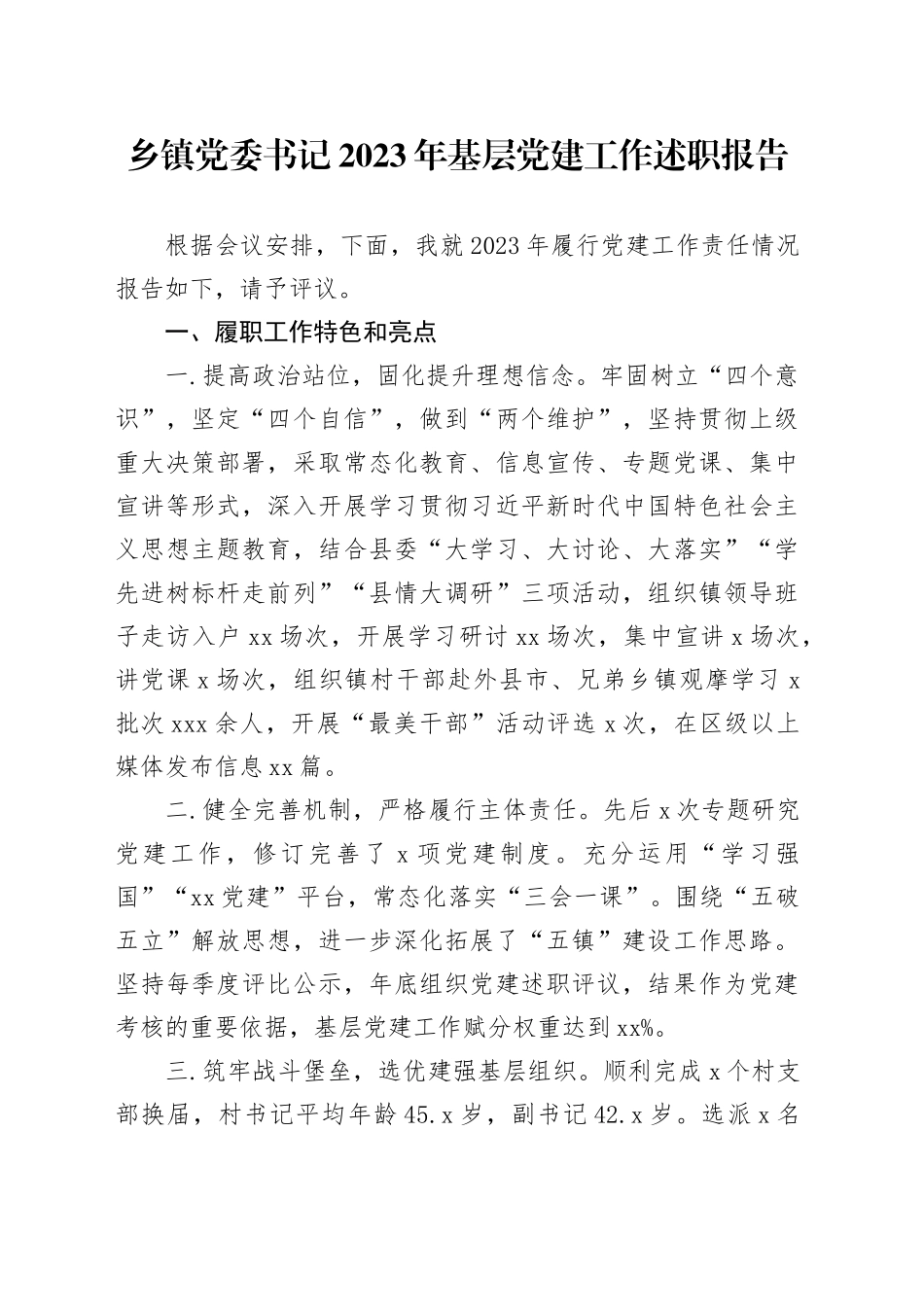 乡镇党委书记2023年基层党建工作述职报告

根据会议安排，下面，我就2023年履行党建工作责任情况报告如下，请予评议。

一、履职工作特色和亮点

一.提高政治站位，固化提升理想信念。牢固树立“四个意识”，坚定“四个自信”，做到“两个维护”，坚持贯彻上级重大决策部署，采取常态化教育、信息宣传、专题党课、集中宣讲等形式，深入开展学习贯彻习近平新时代中国特色社会主义思想主题教育，结合县委“大学习、大讨论、大落实”“学先进树标杆走前列”“县情大调研”三项活动，组织镇领导班子走访入户xx场次，开展学习研讨xx场次，集中宣讲x场次，讲党课x场次，组织镇村干部赴外县市、兄弟乡镇观摩学习x批次xxx余人，开展“最美干部”活动评选x次，在区级以上媒体发布信息xx篇。

二.健全完善机制，严格履行主体责任。先后x次专题研究党建工作，修订完善了x项党建制度。充分运用“学习强国”“xx党建”平台，常态化落实“三会一课”。围绕“五破五立”解放思想，进一步深化拓展了“五镇”建设工作思路。坚持每季度评比公示，年底组织党建述职评议，结果作为党建考核的重要依据，基层党建工作赋分权重达到xx%。

三.筑牢战斗堡垒，选优建强基层组织。顺利完成x个村支部换届，村书记平均年龄45.x岁，副书记42.x岁。选派x名